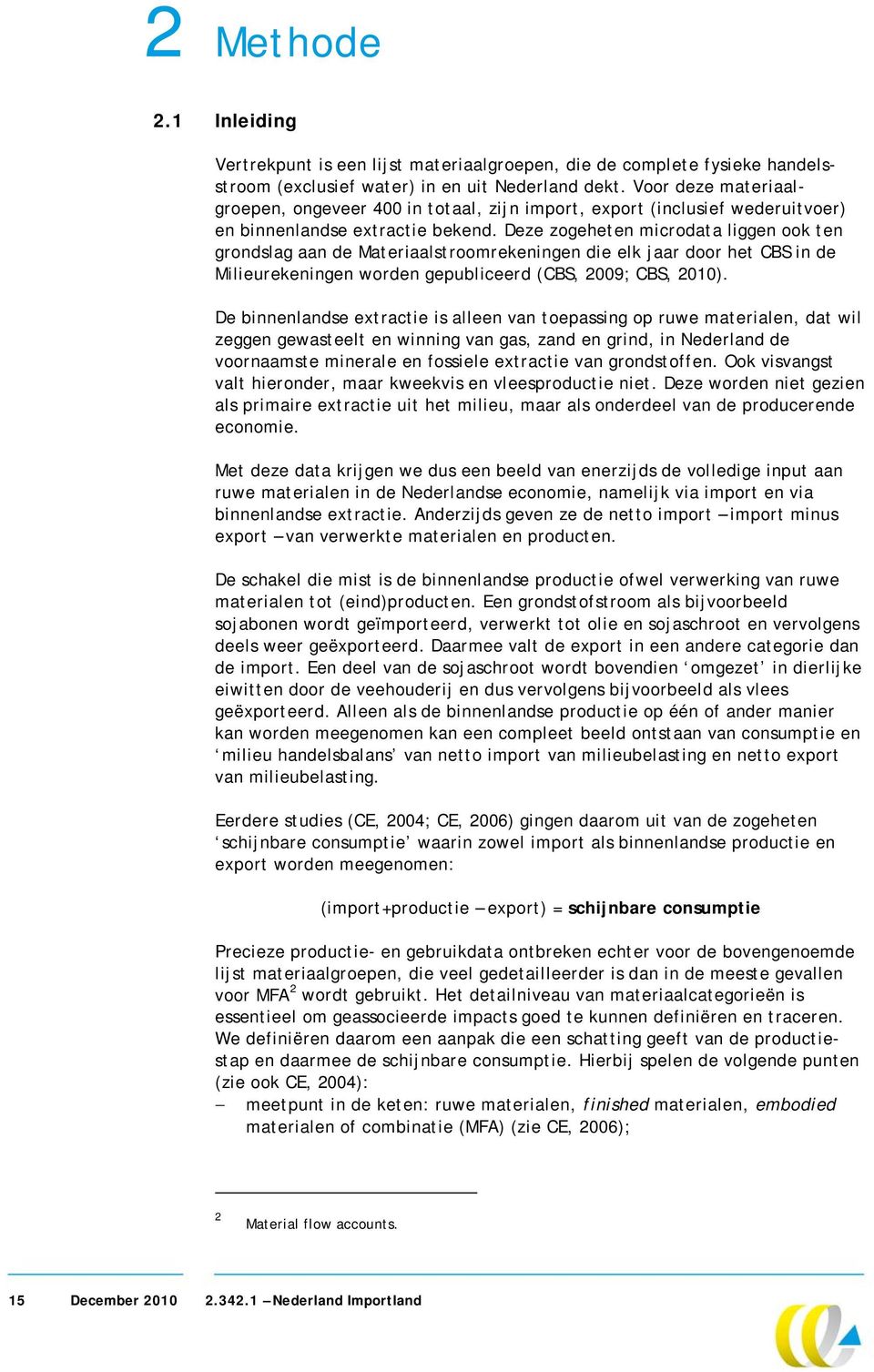 2 Methode

2.1 Inleiding

Vertrekpunt is een lijst materiaalgroepen, die de complete fysieke handelsstroom (exclusief water) in en uit Nederland dekt. Voor deze materiaalgroepen, ongeveer 400 in totaal, zijn import, export (inclusief wederuitvoer) en binnenlandse extractie bekend. Deze zogeheten microdata liggen ook ten grondslag aan de Materiaalstroomrekeningen die elk jaar door het CBS in de Milieurekeningen worden gepubliceerd (CBS, 2009; CBS, 2010).

De binnenlandse extractie is alleen van toepassing op ruwe materialen, dat wil zeggen gewasteelt en winning van gas, zand en grind, in Nederland de voornaamste minerale en fossiele extractie van grondstoffen. Ook visvangst valt hieronder, maar kweekvis en vleesproductie niet. Deze worden niet gezien als primaire extractie uit het milieu, maar als onderdeel van de producerende economie.

Met deze data krijgen we dus een beeld van enerzijds de volledige input aan ruwe materialen in de Nederlandse economie, namelijk via import en via binnenlandse extractie. Anderzijds geven ze de netto import – import minus export – van verwerkte materialen en producten.

De schakel die mist is de binnenlandse productie ofwel verwerking van ruwe materialen tot (eind)producten. Een grondstofstroom als bijvoorbeeld sojabonen wordt geïmporteerd, verwerkt tot olie en sojaschroot en vervolgens deels weer geëxporteerd. Daarmee valt de export in een andere categorie dan de import. Een deel van de sojaschroot wordt bovendien ‘omgezet’ in dierlijke eiwitten door de veehouderij en dus vervolgens bijvoorbeeld als vlees geëxporteerd. Alleen als de binnenlandse productie op één of ander manier kan worden meegenomen kan een compleet beeld ontstaan van consumptie en ‘milieu handelsbalans’ van netto import van milieubelasting en netto export van milieubelasting.

Eerdere studies (CE, 2004; CE, 2006) gingen daarom uit van de zogeheten ‘schijnbare consumptie’ waarin zowel import als binnenlandse productie en export worden meegenomen:

(import+productie – export) = schijnbare consumptie

Precieze productie- en gebruikdata ontbreken echter voor de bovengenoemde lijst materiaalgroepen, die veel gedetailleerder is dan in de meeste gevallen voor MFA$^2$ wordt gebruikt. Het detailniveau van materiaalcategorieën is essentieel om geassocieerde impacts goed te kunnen definiëren en traceren. We definiëren daarom een aanpak die een schatting geeft van de productiestap en daarmee de schijnbare consumptie. Hierbij spelen de volgende punten (zie ook CE, 2004):
– meetpunt in de keten: ruwe materialen, finished materialen, embodied materialen of combinatie (MFA) (zie CE, 2006);

$^2$ Material flow accounts.

15 December 2010 2.342.1 – Nederland Importland